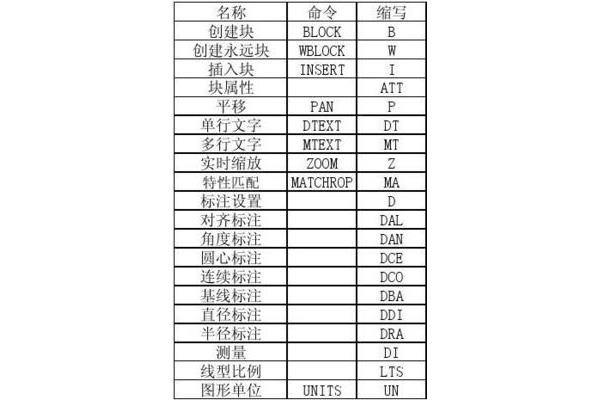 | 名称 | 命令 | 缩写 |
|---|---|---|
| 创建块 | BLOCK | B |
| 创建永远块 | WBLOCK | W |
| 插入块 | INSERT | I |
| 块属性 |  | ATT |
| 平移 | PAN | P |
| 单行文字 | DTEXT | DT |
| 多行文字 | MTEXT | MT |
| 实时缩放 | ZOOM | Z |
| 特性匹配 | MATCHROP | MA |
| 标注设置 |  | D |
| 对齐标注 |  | DAL |
| 角度标注 |  | DAN |
| 圆心标注 |  | DCE |
| 连续标注 |  | DCO |
| 基线标注 |  | DBA |
| 直径标注 |  | DDI |
| 半径标注 |  | DRA |
| 测量 |  | DI |
| 线型比例 |  | LTS |
| 图形单位 | UNITS | UN |